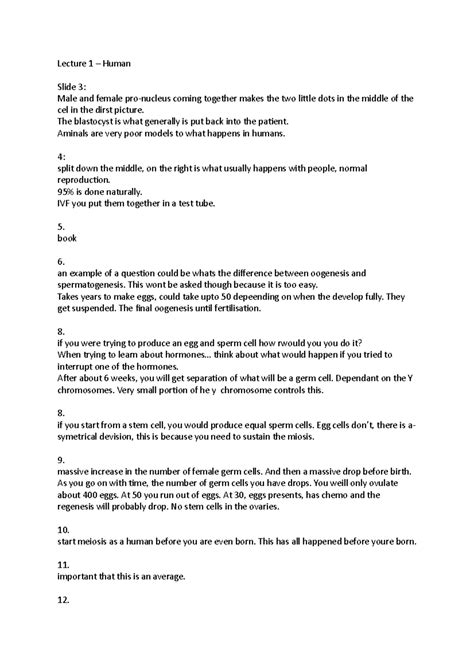 Lecture 1 – Human

Slide 3:
Male and female pro-nucleus coming together makes the two little dots in the middle of the cel in the dirst picture.
The blastocyst is what generally is put back into the patient.
Aminals are very poor models to what happens in humans.

4:
split down the middle, on the right is what usually happens with people, normal reproduction.
95% is done naturally.
IVF you put them together in a test tube.

5.
book

6.
an example of a question could be whats the difference between oogenesis and spermatogenesis. This wont be asked though because it is too easy.
Takes years to make eggs, could take upto 50 depeending on when the develop fully. They get suspended. The final oogenesis until fertilisation.

8.
if you were trying to produce an egg and sperm cell how rwould you do it?
When trying to learn about hormones... think about what would happen if you tried to interrupt one of the hormones.
After about 6 weeks, you will get separation of what will be a germ cell. Dependant on the Y chromosomes. Very small portion of he y chromosome controls this.

8.
if you start from a stem cell, you would produce equal sperm cells. Egg cells don't, there is a-symetrical devision, this is because you need to sustain the miosis.

9.
massive increase in the number of female germ cells. And then a massive drop before birth. As you go on with time, the number of germ cells you have drops. You weill only ovulate about 400 eggs. At 50 you run out of eggs. At 30, eggs presents, has chemo and the regenesis will probably drop. No stem cells in the ovaries.

10.
start meiosis as a human before you are even born. This has all happened before youre born.

11.
important that this is an average.

12.